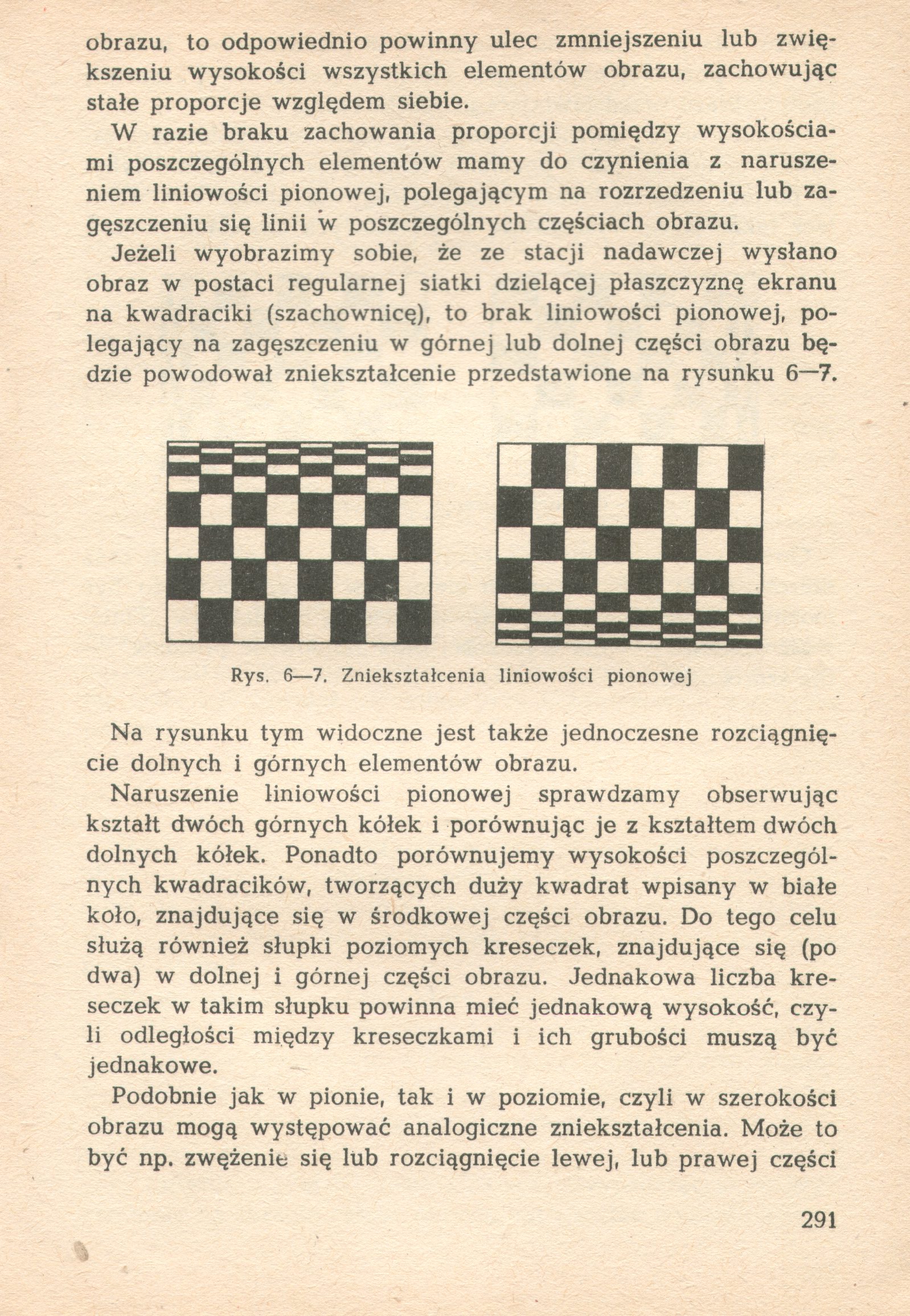 obrazu, to odpowiednio powinny ulec zmniejszeniu lub zwiększeniu wysokości wszystkich elementów obrazu, zachowując stałe proporcje względem siebie.

W razie braku zachowania proporcji pomiędzy wysokościami poszczególnych elementów mamy do czynienia z naruszeniem liniowości pionowej, polegającym na rozrzedzeniu lub zagęszczeniu się linii w poszczególnych częściach obrazu.

Jeżeli wyobrazimy sobie, że ze stacji nadawczej wysłano obraz w postaci regularnej siatki dzielącej płaszczyznę ekranu na kwadraciki (szachownicę), to brak liniowości pionowej, polegający na zagęszczeniu w górnej lub dolnej części obrazu będzie powodował zniekształcenie przedstawione na rysunku 6—7.

Rys. 6—7. Zniekształcenia liniowości pionowej

Na rysunku tym widoczne jest także jednoczesne rozciągnięcie dolnych i górnych elementów obrazu.

Naruszenie liniowości pionowej sprawdzamy obserwując kształt dwóch górnych kółek i porównując je z kształtem dwóch dolnych kółek. Ponadto porównujemy wysokości poszczególnych kwadracików, tworzących duży kwadrat wpisany w białe koło, znajdujące się w środkowej części obrazu. Do tego celu służą również słupki poziomych kreseczek, znajdujące się (po dwa) w dolnej i górnej części obrazu. Jednakowa liczba kreseczek w takim słupku powinna mieć jednakową wysokość, czyli odległości między kreseczkami i ich grubości muszą być jednakowe.

Podobnie jak w pionie, tak i w poziomie, czyli w szerokości obrazu mogą występować analogiczne zniekształcenia. Może to być np. zwężenie się lub rozciągnięcie lewej, lub prawej części

291